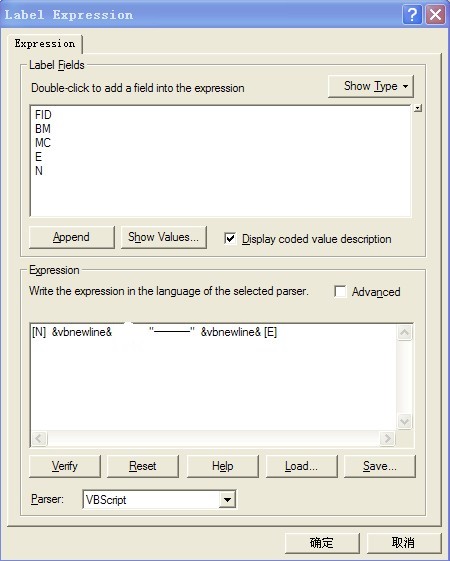 Label Expression

Expression

Label Fields

Double-click to add a field into the expression

Show Type

FID
BM
MC
E
N

Append

Show Values...

Display coded value description

Expression

Write the expression in the language of the selected parser.

Advanced

[N] &vbnewline& "———" &vbnewline& [E]

Verify

Reset

Help

Load...

Save...

Parser:

VBScript

确定

取消